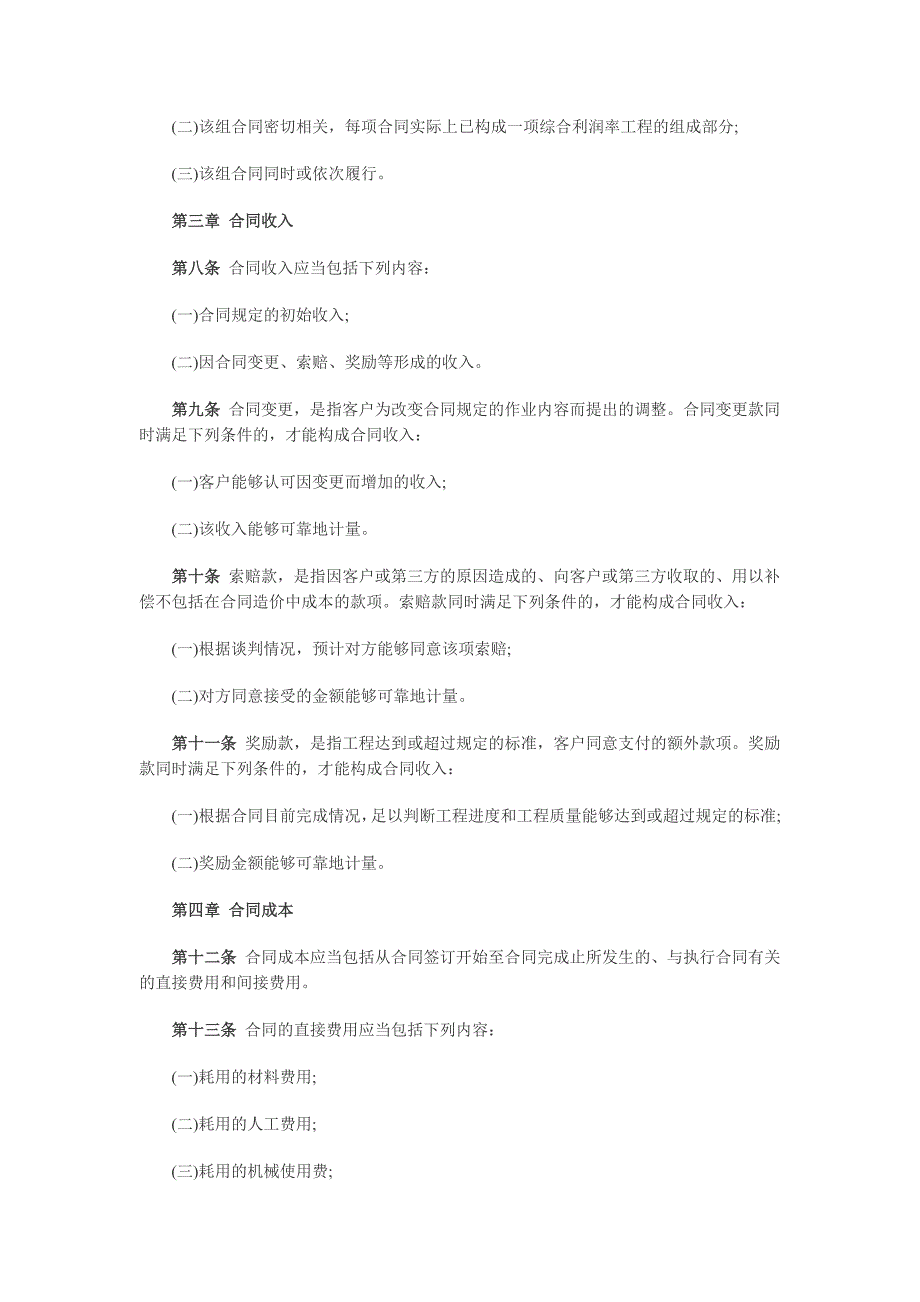 (二)该组合同密切相关，每项合同实际上已构成一项综合利润率工程的组成部分;

(三)该组合同同时或依次履行。

第三章 合同收入

第八条 合同收入应当包括下列内容：

(一)合同规定的初始收入;

(二)因合同变更、索赔、奖励等形成的收入。

第九条 合同变更，是指客户为改变合同规定的作业内容而提出的调整。合同变更款同时满足下列条件的，才能构成合同收入：

(一)客户能够认可因变更而增加的收入;

(二)该收入能够可靠地计量。

第十条 索赔款，是指因客户或第三方的原因造成的、向客户或第三方收取的、用以补偿不包括在合同造价中成本的款项。索赔款同时满足下列条件的，才能构成合同收入：

(一)根据谈判情况，预计对方能够同意该项索赔;

(二)对方同意接受的金额能够可靠地计量。

第十一条 奖励款，是指工程达到或超过规定的标准，客户同意支付的额外款项。奖励款同时满足下列条件的，才能构成合同收入：

(一)根据合同目前完成情况，足以判断工程进度和工程质量能够达到或超过规定的标准;

(二)奖励金额能够可靠地计量。

第四章 合同成本

第十二条 合同成本应当包括从合同签订开始至合同完成止所发生的、与执行合同有关的直接费用和间接费用。

第十三条 合同的直接费用应当包括下列内容：

(一)耗用的材料费用;

(二)耗用的人工费用;

(三)耗用的机械使用费;